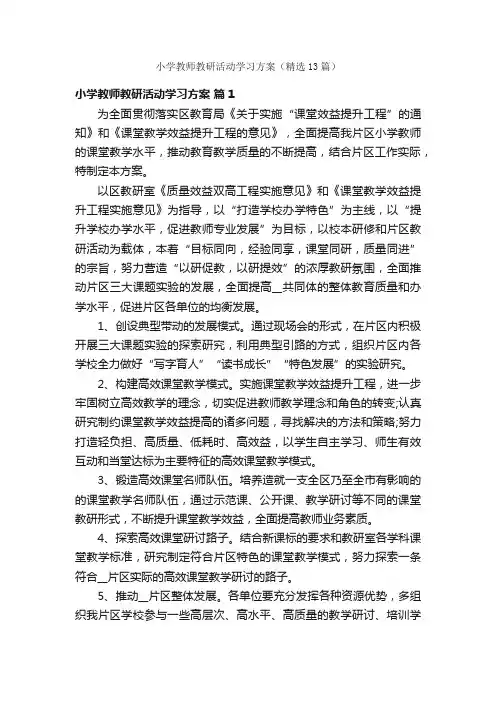 小学教师教研活动学习方案（精选13篇）

小学教师教研活动学习方案 篇1

为全面贯彻落实区教育局《关于实施“课堂效益提升工程”的通知》和《课堂教学效益提升工程的意见》，全面提高我片区小学教师的课堂教学水平，推动教育教学质量的不断提高，结合片区工作实际，特制定本方案。

以区教研室《质量效益双高工程实施意见》和《课堂教学效益提升工程实施意见》为指导，以“打造学校办学特色”为主线，以“提升学校办学水平，促进教师专业发展”为目标，以校本研修和片区教研活动为载体，本着“目标同向，经验同享，课堂同研，质量同进”的宗旨，努力营造“以研促教，以研提效”的浓厚教研氛围，全面推动片区三大课题实验的发展，全面提高__共同体的整体教育质量和办学水平，促进片区各单位的均衡发展。

1、创设典型带动的发展模式。通过现场会的形式，在片区内积极开展三大课题实验的探索研究，利用典型引路的方式，组织片区内各学校全力做好“写字育人”“读书成长”“特色发展”的实验研究。

2、构建高效课堂教学模式。实施课堂教学效益提升工程，进一步牢固树立高效教学的理念，切实促进教师教学理念和角色的转变;认真研究制约课堂教学效益提高的诸多问题，寻找解决的方法和策略;努力打造轻负担、高质量、低耗时、高效益，以学生自主学习、师生有效互动和当堂达标为主要特征的高效课堂教学模式。

3、锻造高效课堂名师队伍。培养造就一支全区乃至全市有影响的的课堂教学名师队伍，通过示范课、公开课、教学研讨等不同的课堂教研形式，不断提升课堂教学效益，全面提高教师业务素质。

4、探索高效课堂研讨路子。结合新课标的要求和教研室各学科课堂教学标准，研究制定符合片区特色的课堂教学模式，努力探索一条符合__片区实际的高效课堂教学研讨的路子。

5、推动__片区整体发展。各单位要充分发挥各种资源优势，多组织我片区学校参与一些高层次、高水平、高质量的教学研讨、培训学